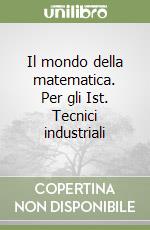 unilibro

Il mondo della matematica. Per gli Ist. Tecnici industriali

COPERTINA NON DISPONIBILE